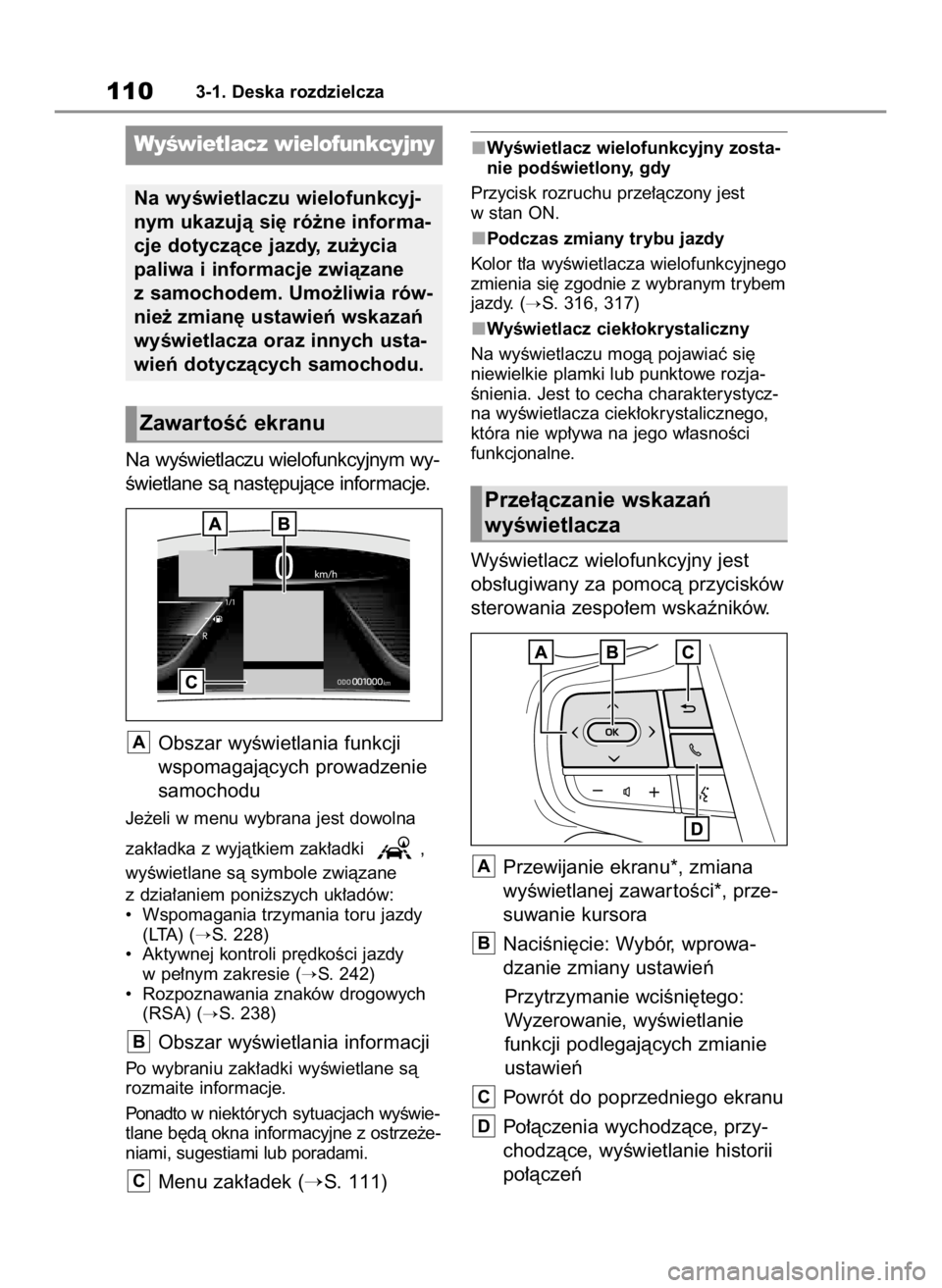 110 3-1. Deska rozdzielcza

Wyświetlacz wielofunkcyjny

Na wyświetlaczu wielofunkcyjnym ukazują się różne informacje dotyczące jazdy, zużycia paliwa i informacje związane z samochodem. Umożliwia również zmianę ustawień wskazań wyświetlacza oraz innych ustawień dotyczących samochodu.

Zawartość ekranu

Na wyświetlaczu wielofunkcyjnym wyświetlane są następujące informacje.

A B
0 km/h
1/1
R
C
ODO 001000 km

A Obszar wyświetlania funkcji wspomagających prowadzenie samochodu

Jeżeli w menu wybrana jest dowolna zakładka z wyjątkiem zakładki , wyświetlane są symbole związane z działaniem poniższych układów:
• Wspomagania trzymania toru jazdy (LTA) (→S. 228)
• Aktywnej kontroli prędkości jazdy w pełnym zakresie (→S. 242)
• Rozpoznawania znaków drogowych (RSA) (→S. 238)

B Obszar wyświetlania informacji

Po wybraniu zakładki wyświetlane są rozmaite informacje.

Ponadto w niektórych sytuacjach wyświetlane będą okna informacyjne z ostrzeżeniami, sugestiami lub poradami.

C Menu zakładek (→S. 111)

■Wyświetlacz wielofunkcyjny zostanie podświetlony, gdy

Przycisk rozruchu przełączony jest w stan ON.

■Podczas zmiany trybu jazdy

Kolor tła wyświetlacza wielofunkcyjnego zmienia się zgodnie z wybranym trybem jazdy. (→S. 316, 317)

■Wyświetlacz ciekłokrystaliczny

Na wyświetlaczu mogą pojawiać się niewielkie plamki lub punktowe rozjaśnienia. Jest to cecha charakterystyczna wyświetlacza ciekłokrystalicznego, która nie wpływa na jego własności funkcjonalne.

Przełączanie wskazań wyświetlacza

Wyświetlacz wielofunkcyjny jest obsługiwany za pomocą przycisków sterowania zespołem wskaźników.

A B C
OK
D

A Przewijanie ekranu*, zmiana wyświetlanej zawartości*, przesuwanie kursora

B Naciśnięcie: Wybór, wprowadzanie zmiany ustawień

Przytrzymanie wciśniętego: Wyzerowanie, wyświetlanie funkcji podlegających zmianie ustawień

C Powrót do poprzedniego ekranu

D Połączenia wychodzące, przychodzące, wyświetlanie historii połączeń

carmanualsonline.info